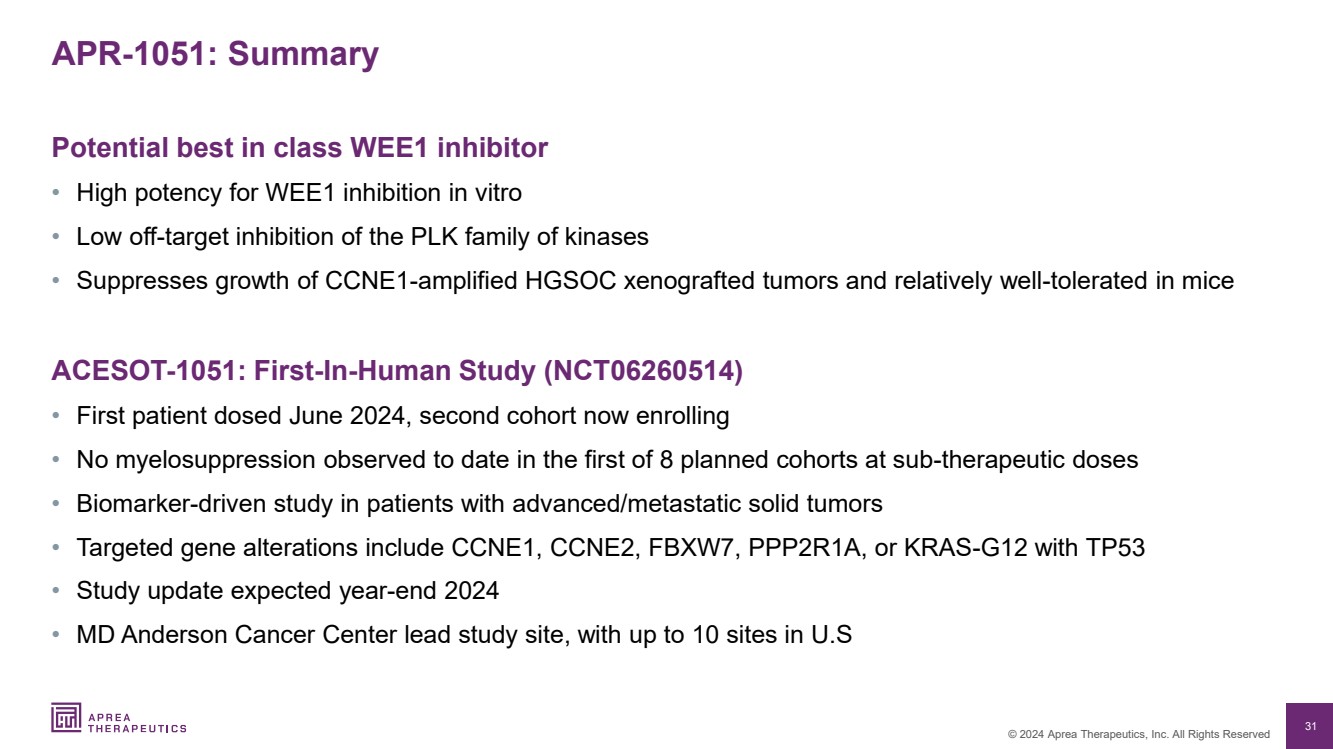 APR-1051: Summary

Potential best in class WEE1 inhibitor

• High potency for WEE1 inhibition in vitro
• Low off-target inhibition of the PLK family of kinases
• Suppresses growth of CCNE1-amplified HGSOC xenografted tumors and relatively well-tolerated in mice

ACESOT-1051: First-In-Human Study (NCT06260514)

• First patient dosed June 2024, second cohort now enrolling
• No myelosuppression observed to date in the first of 8 planned cohorts at sub-therapeutic doses
• Biomarker-driven study in patients with advanced/metastatic solid tumors
• Targeted gene alterations include CCNE1, CCNE2, FBXW7, PPP2R1A, or KRAS-G12 with TP53
• Study update expected year-end 2024
• MD Anderson Cancer Center lead study site, with up to 10 sites in U.S

APREA THERAPEUTICS

© 2024 Aprea Therapeutics, Inc. All Rights Reserved

31